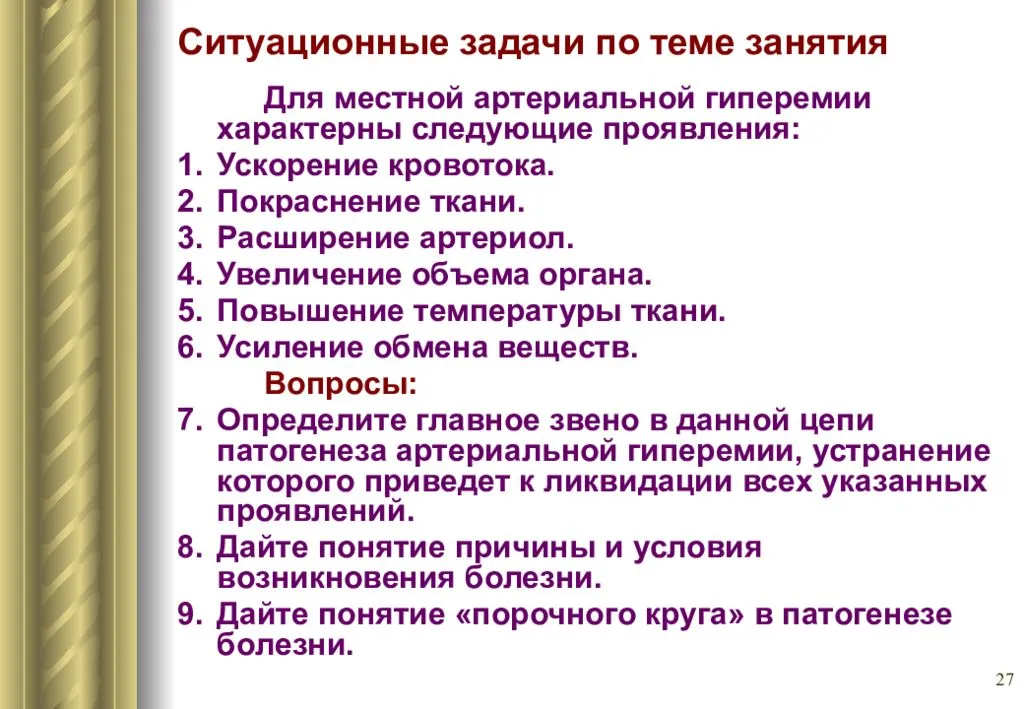 Ситуационные задачи по теме занятия

Для местной артериальной гиперемии характерны следующие проявления:

1. Ускорение кровотока.
2. Покраснение ткани.
3. Расширение артериол.
4. Увеличение объема органа.
5. Повышение температуры ткани.
6. Усиление обмена веществ.

Вопросы:

7. Определите главное звено в данной цепи патогенеза артериальной гиперемии, устранение которого приведет к ликвидации всех указанных проявлений.
8. Дайте понятие причины и условия возникновения болезни.
9. Дайте понятие «порочного круга» в патогенезе болезни.

27